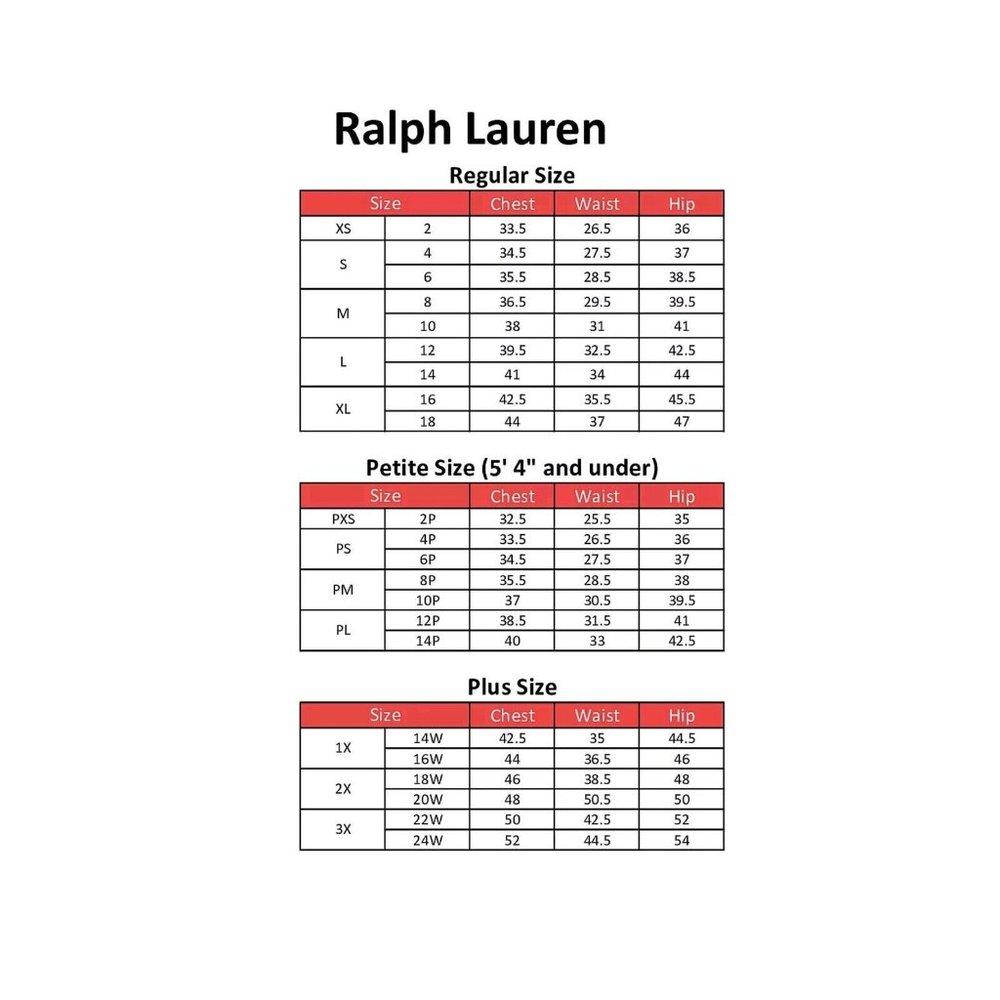 Ralph Lauren

Regular Size

| Size | | Chest | Waist | Hip |
|---|---|---|---|---|
| XS | 2 | 33.5 | 26.5 | 36 |
| S | 4 | 34.5 | 27.5 | 37 |
| | 6 | 35.5 | 28.5 | 38.5 |
| M | 8 | 36.5 | 29.5 | 39.5 |
| | 10 | 38 | 31 | 41 |
| L | 12 | 39.5 | 32.5 | 42.5 |
| | 14 | 41 | 34 | 44 |
| XL | 16 | 42.5 | 35.5 | 45.5 |
| | 18 | 44 | 37 | 47 |

Petite Size (5' 4" and under)

| Size | | Chest | Waist | Hip |
|---|---|---|---|---|
| PXS | 2P | 32.5 | 25.5 | 35 |
| PS | 4P | 33.5 | 26.5 | 36 |
| | 6P | 34.5 | 27.5 | 37 |
| PM | 8P | 35.5 | 28.5 | 38 |
| | 10P | 37 | 30.5 | 39.5 |
| PL | 12P | 38.5 | 31.5 | 41 |
| | 14P | 40 | 33 | 42.5 |

Plus Size

| Size | | Chest | Waist | Hip |
|---|---|---|---|---|
| 1X | 14W | 42.5 | 35 | 44.5 |
| | 16W | 44 | 36.5 | 46 |
| 2X | 18W | 46 | 38.5 | 48 |
| | 20W | 48 | 50.5 | 50 |
| 3X | 22W | 50 | 42.5 | 52 |
| | 24W | 52 | 44.5 | 54 |